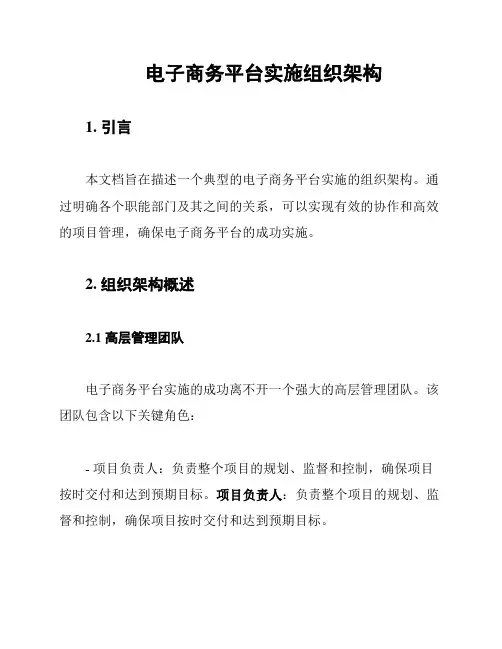 电子商务平台实施组织架构

1. 引言

本文档旨在描述一个典型的电子商务平台实施的组织架构。通过明确各个职能部门及其之间的关系，可以实现有效的协作和高效的项目管理，确保电子商务平台的成功实施。

2. 组织架构概述

2.1 高层管理团队

电子商务平台实施的成功离不开一个强大的高层管理团队。该团队包含以下关键角色：

- 项目负责人：负责整个项目的规划、监督和控制，确保项目按时交付和达到预期目标。项目负责人：负责整个项目的规划、监督和控制，确保项目按时交付和达到预期目标。